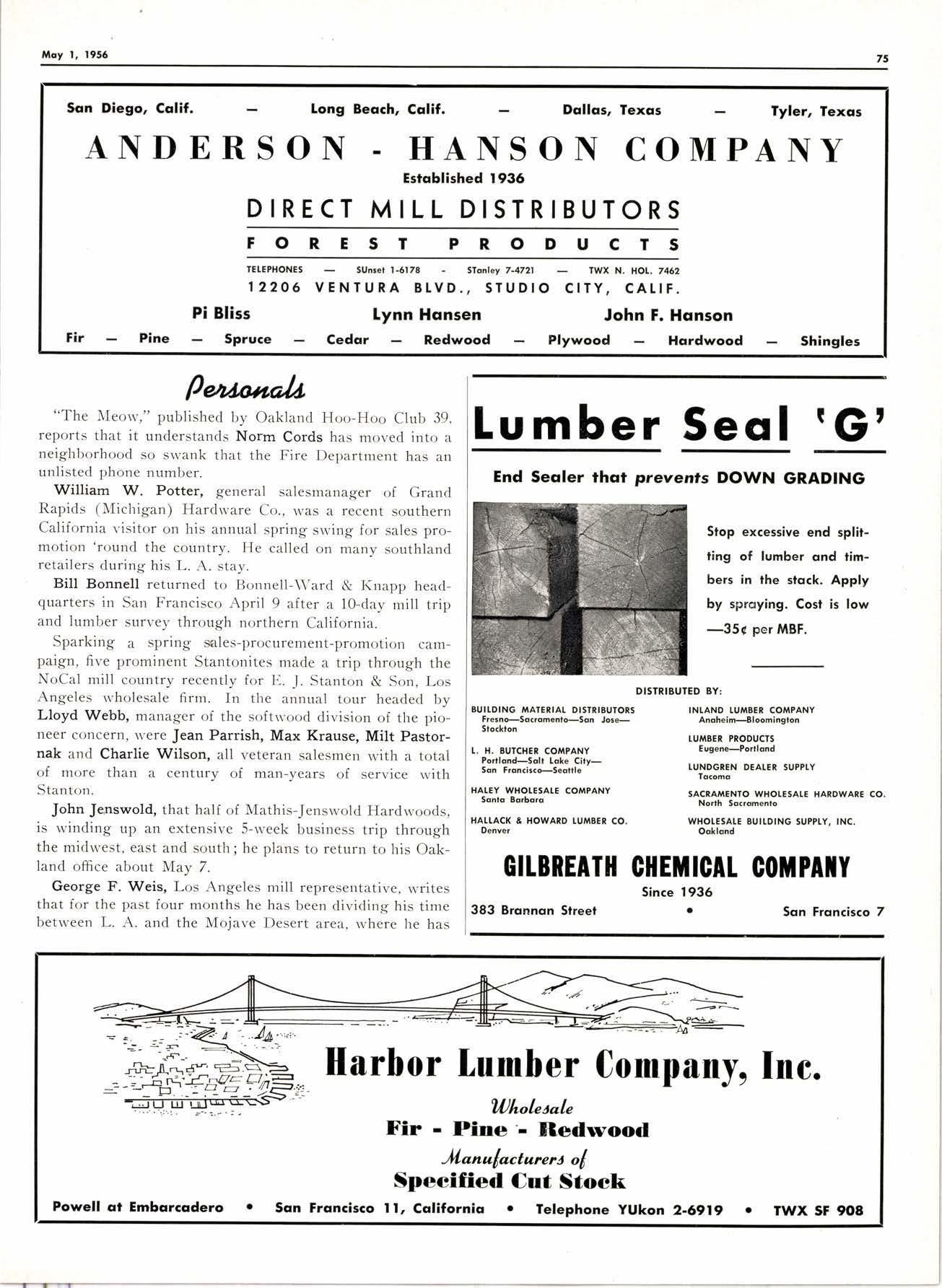 May 1, 1956

75

San Diego, Calif. — Long Beach, Calif. — Dallas, Texas — Tyler, Texas

ANDERSON - HANSON COMPANY

Established 1936

DIRECT MILL DISTRIBUTORS

FOREST PRODUCTS

TELEPHONES — SUnset 1-6178 - STanley 7-4721 — TWX N. HOL. 7462

12206 VENTURA BLVD., STUDIO CITY, CALIF.

Pi Bliss Lynn Hansen John F. Hanson

Fir — Pine — Spruce — Cedar — Redwood — Plywood — Hardwood — Shingles

Personals

"The Meow," published by Oakland Hoo-Hoo Club 39, reports that it understands Norm Cords has moved into a neighborhood so swank that the Fire Department has an unlisted phone number.

William W. Potter, general salesmanager of Grand Rapids (Michigan) Hardware Co., was a recent southern California visitor on his annual spring swing for sales promotion 'round the country. He called on many southland retailers during his L. A. stay.

Bill Bonnell returned to Bonnell-Ward & Knapp headquarters in San Francisco April 9 after a 10-day mill trip and lumber survey through northern California.

Sparking a spring sales-procurement-promotion campaign, five prominent Stantonites made a trip through the NoCal mill country recently for E. J. Stanton & Son, Los Angeles wholesale firm. In the annual tour headed by Lloyd Webb, manager of the softwood division of the pioneer concern, were Jean Parrish, Max Krause, Milt Pastornak and Charlie Wilson, all veteran salesmen with a total of more than a century of man-years of service with Stanton.

John Jenswold, that half of Mathis-Jenswold Hardwoods, is winding up an extensive 5-week business trip through the midwest, east and south; he plans to return to his Oakland office about May 7.

George F. Weis, Los Angeles mill representative, writes that for the past four months he has been dividing his time between L. A. and the Mojave Desert area, where he has

Lumber Seal 'G'

End Sealer that prevents DOWN GRADING

Stop excessive end splitting of lumber and timbers in the stack. Apply by spraying. Cost is low —35¢ per MBF.

DISTRIBUTED BY:

BUILDING MATERIAL DISTRIBUTORS
Fresno—Sacramento—San Jose—Stockton

L. H. BUTCHER COMPANY
Portland—Salt Lake City—San Francisco—Seattle

HALEY WHOLESALE COMPANY
Santa Barbara

HALLACK & HOWARD LUMBER CO.
Denver

INLAND LUMBER COMPANY
Anaheim—Bloomington

LUMBER PRODUCTS
Eugene—Portland

LUNDGREN DEALER SUPPLY
Tacoma

SACRAMENTO WHOLESALE HARDWARE CO.
North Sacramento

WHOLESALE BUILDING SUPPLY, INC.
Oakland

GILBREATH CHEMICAL COMPANY

Since 1936

383 Brannan Street • San Francisco 7

Harbor Lumber Company, Inc.

Wholesale

Fir - Pine - Redwood

Manufacturers of

Specified Cut Stock

Powell at Embarcadero • San Francisco 11, California • Telephone YUkon 2-6919 • TWX SF 908